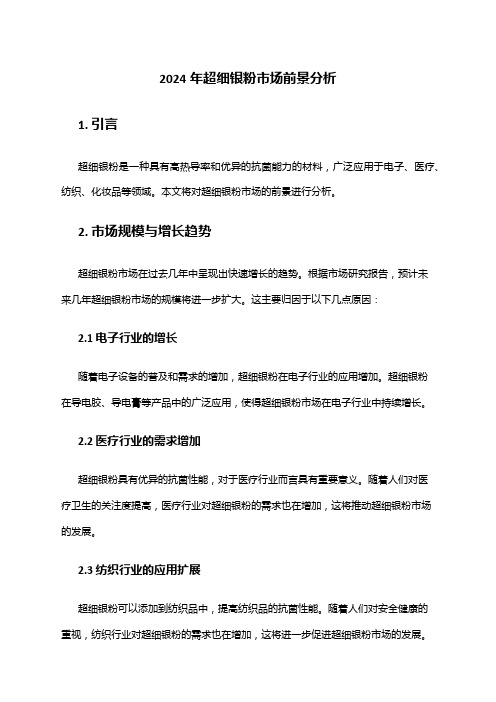 2024 年超细银粉市场前景分析

1. 引言

超细银粉是一种具有高热导率和优异的抗菌能力的材料，广泛应用于电子、医疗、纺织、化妆品等领域。本文将对超细银粉市场的前景进行分析。

2. 市场规模与增长趋势

超细银粉市场在过去几年中呈现出快速增长的趋势。根据市场研究报告，预计未来几年超细银粉市场的规模将进一步扩大。这主要归因于以下几点原因：

2.1 电子行业的增长

随着电子设备的普及和需求的增加，超细银粉在电子行业的应用增加。超细银粉在导电胶、导电膏等产品中的广泛应用，使得超细银粉市场在电子行业中持续增长。

2.2 医疗行业的需求增加

超细银粉具有优异的抗菌性能，对于医疗行业而言具有重要意义。随着人们对医疗卫生的关注度提高，医疗行业对超细银粉的需求也在增加，这将推动超细银粉市场的发展。

2.3 纺织行业的应用扩展

超细银粉可以添加到纺织品中，提高纺织品的抗菌性能。随着人们对安全健康的重视，纺织行业对超细银粉的需求也在增加，这将进一步促进超细银粉市场的发展。